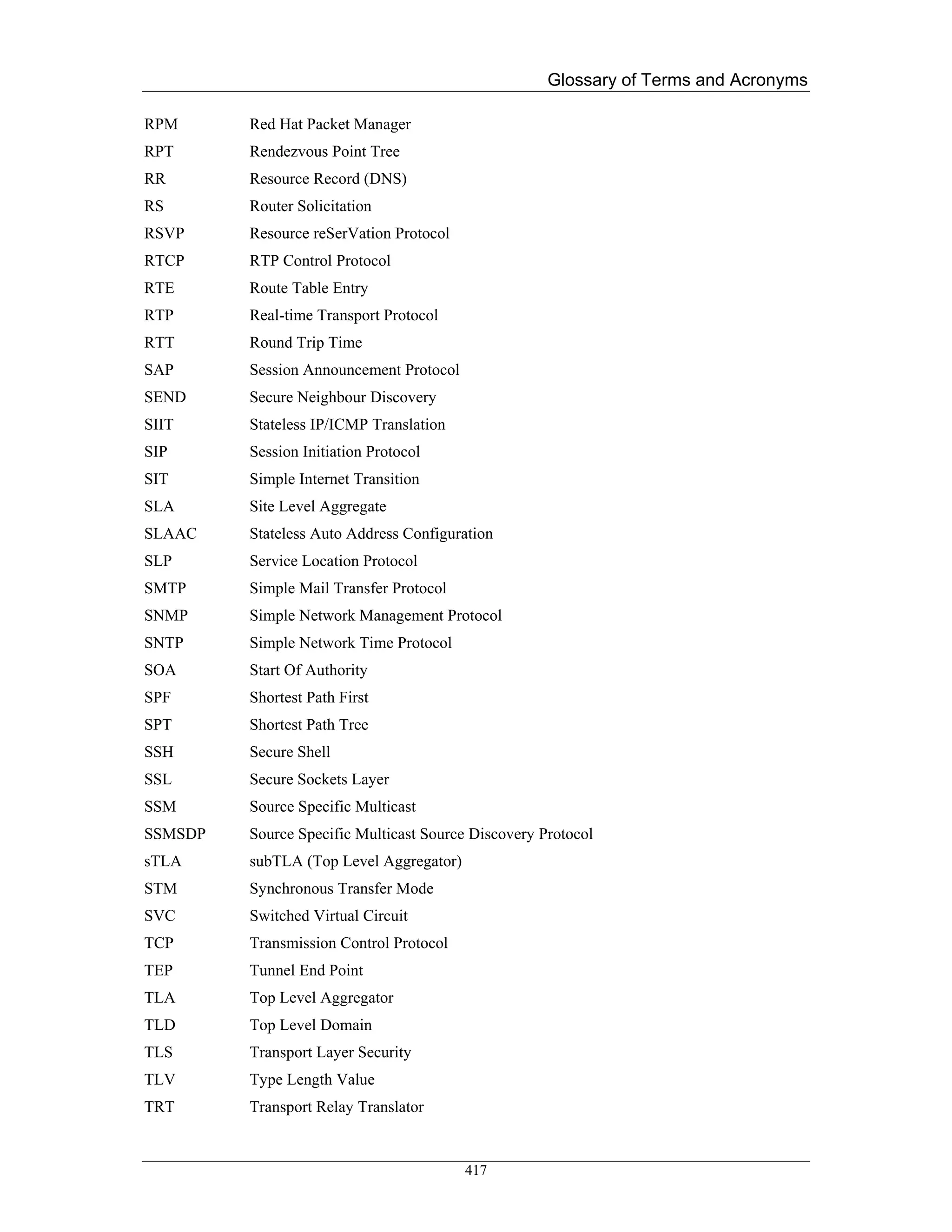 Glossary of Terms and Acronyms

| | |
|---|---|
| RPM | Red Hat Packet Manager |
| RPT | Rendezvous Point Tree |
| RR | Resource Record (DNS) |
| RS | Router Solicitation |
| RSVP | Resource reSerVation Protocol |
| RTCP | RTP Control Protocol |
| RTE | Route Table Entry |
| RTP | Real-time Transport Protocol |
| RTT | Round Trip Time |
| SAP | Session Announcement Protocol |
| SEND | Secure Neighbour Discovery |
| SIIT | Stateless IP/ICMP Translation |
| SIP | Session Initiation Protocol |
| SIT | Simple Internet Transition |
| SLA | Site Level Aggregate |
| SLAAC | Stateless Auto Address Configuration |
| SLP | Service Location Protocol |
| SMTP | Simple Mail Transfer Protocol |
| SNMP | Simple Network Management Protocol |
| SNTP | Simple Network Time Protocol |
| SOA | Start Of Authority |
| SPF | Shortest Path First |
| SPT | Shortest Path Tree |
| SSH | Secure Shell |
| SSL | Secure Sockets Layer |
| SSM | Source Specific Multicast |
| SSMSDP | Source Specific Multicast Source Discovery Protocol |
| sTLA | subTLA (Top Level Aggregator) |
| STM | Synchronous Transfer Mode |
| SVC | Switched Virtual Circuit |
| TCP | Transmission Control Protocol |
| TEP | Tunnel End Point |
| TLA | Top Level Aggregator |
| TLD | Top Level Domain |
| TLS | Transport Layer Security |
| TLV | Type Length Value |
| TRT | Transport Relay Translator |

417